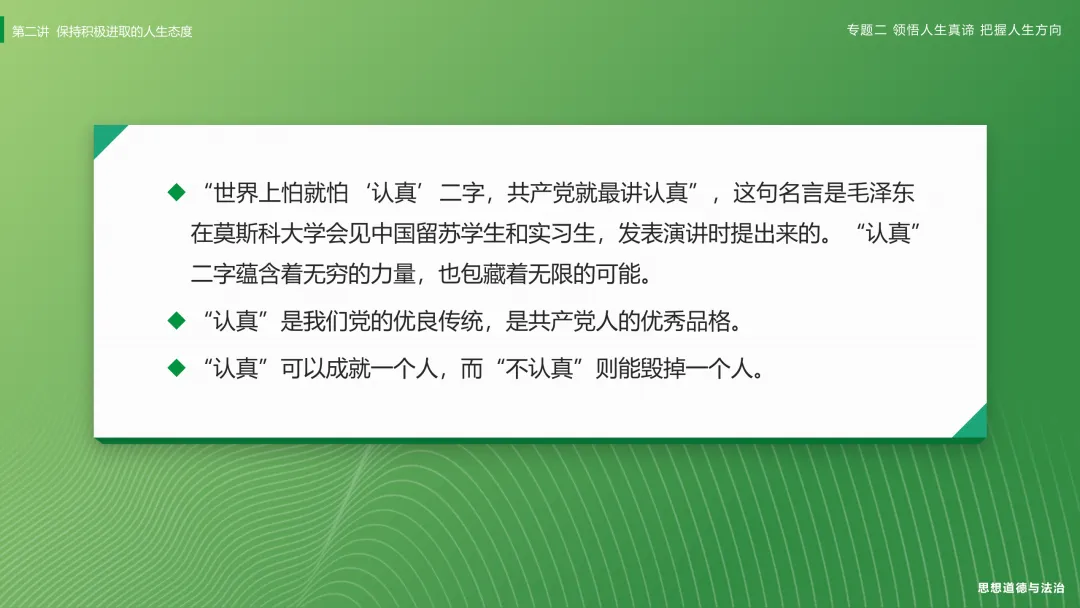 第二讲 保持积极进取的人生态度

专题二 领悟人生真谛 把握人生方向

◆ “世界上怕就怕‘认真’二字，共产党就最讲认真”，这句名言是毛泽东在莫斯科大学会见中国留苏学生和实习生，发表演讲时提出来的。“认真”二字蕴含着无穷的力量，也包藏着无限的可能。

◆ “认真”是我们党的优良传统，是共产党人的优秀品格。

◆ “认真”可以成就一个人，而“不认真”则能毁掉一个人。

思想道德与法治